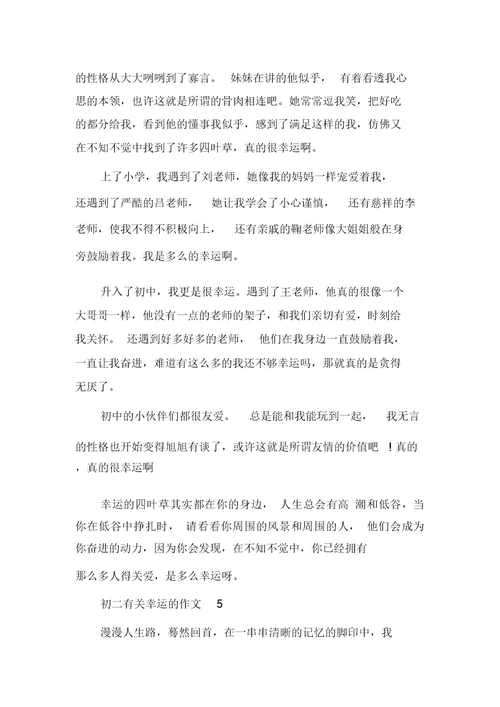 的性格从大大咧咧到了寡言。 妹妹在讲的他似乎， 有着看透我心思的本领，也许这就是所谓的骨肉相连吧。她常常逗我笑，把好吃的都分给我，看到他的懂事我似乎，感到了满足这样的我，仿佛又在不知不觉中找到了许多四叶草，真的很幸运啊。

上了小学，我遇到了刘老师，她像我的妈妈一样宠爱着我，还遇到了严酷的吕老师， 她让我学会了小心谨慎， 还有慈祥的李老师，使我不得不积极向上， 还有亲戚的鞠老师像大姐姐般在身旁鼓励着我。我是多么的幸运啊。

升入了初中，我更是很幸运。遇到了王老师，他真的很像一个大哥哥一样，他没有一点的老师的架子，和我们亲切有爱，时刻给我关怀。 还遇到好多好多的老师， 他们在我身边一直鼓励着我，一直让我奋进，难道有这么多的我还不够幸运吗，那就真的是贪得无厌了。

初中的小伙伴们都很友爱。 总是能和我能玩到一起， 我无言的性格也开始变得旭旭有谈了，或许这就是所谓友情的价值吧 ！真的，真的很幸运啊

幸运的四叶草其实都在你的身边， 人生总会有高 潮和低谷，当你在低谷中挣扎时， 请看看你周围的风景和周围的人， 他们会成为你奋进的动力，因为你会发现，在不知不觉中，你已经拥有那么多人得关爱，是多么幸运呀。

初二有关幸运的作文 5

漫漫人生路，蓦然回首，在一串串清晰的记忆的脚印中，我